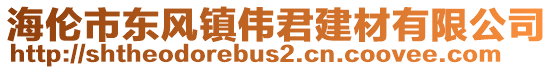 海伦市东风镇伟君建材有限公司
http://shtheodorebus2.cn.coovee.com